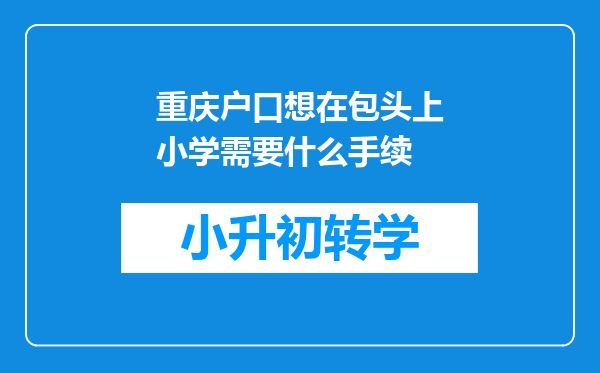 重庆户口想在包头上小学需要什么手续

小升初转学